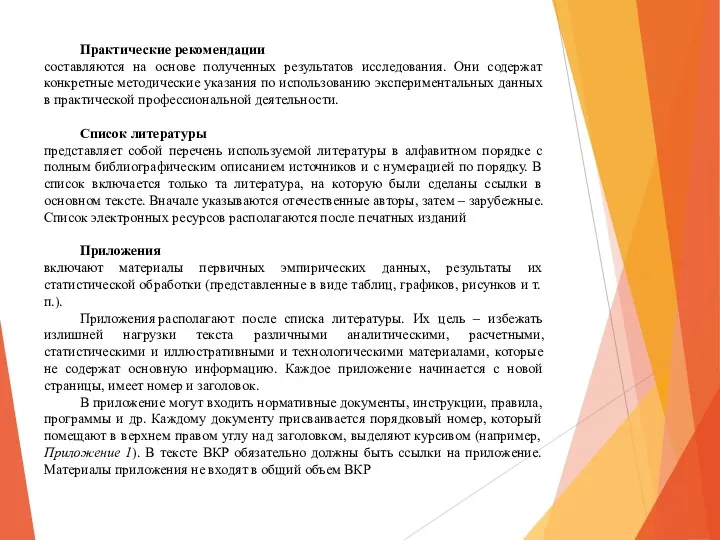 Практические рекомендации
составляются на основе полученных результатов исследования. Они содержат конкретные методические указания по использованию экспериментальных данных в практической профессиональной деятельности.

Список литературы
представляет собой перечень используемой литературы в алфавитном порядке с полным библиографическим описанием источников и с нумерацией по порядку. В список включается только та литература, на которую были сделаны ссылки в основном тексте. Вначале указываются отечественные авторы, затем – зарубежные. Список электронных ресурсов располагаются после печатных изданий

Приложения
включают материалы первичных эмпирических данных, результаты их статистической обработки (представленные в виде таблиц, графиков, рисунков и т. п.).

Приложения располагают после списка литературы. Их цель – избежать излишней нагрузки текста различными аналитическими, расчетными, статистическими и иллюстративными и технологическими материалами, которые не содержат основную информацию. Каждое приложение начинается с новой страницы, имеет номер и заголовок.

В приложение могут входить нормативные документы, инструкции, правила, программы и др. Каждому документу присваивается порядковый номер, который помещают в верхнем правом углу над заголовком, выделяют курсивом (например, Приложение 1). В тексте ВКР обязательно должны быть ссылки на приложение. Материалы приложения не входят в общий объем ВКР